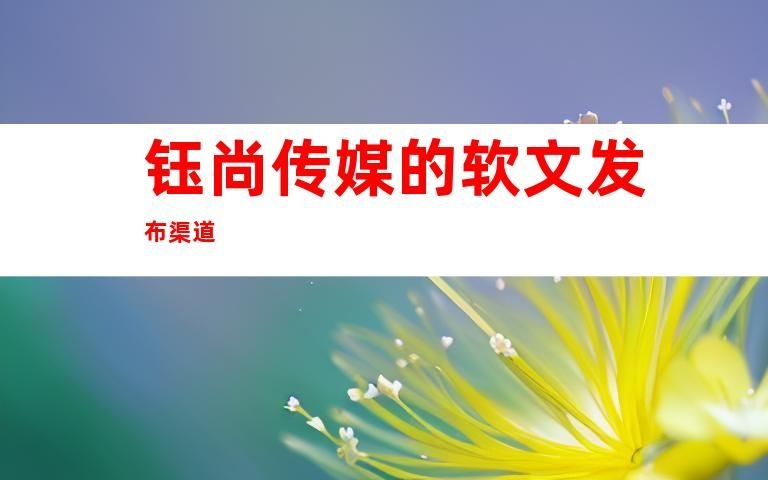 钰尚传媒的软文发布渠道